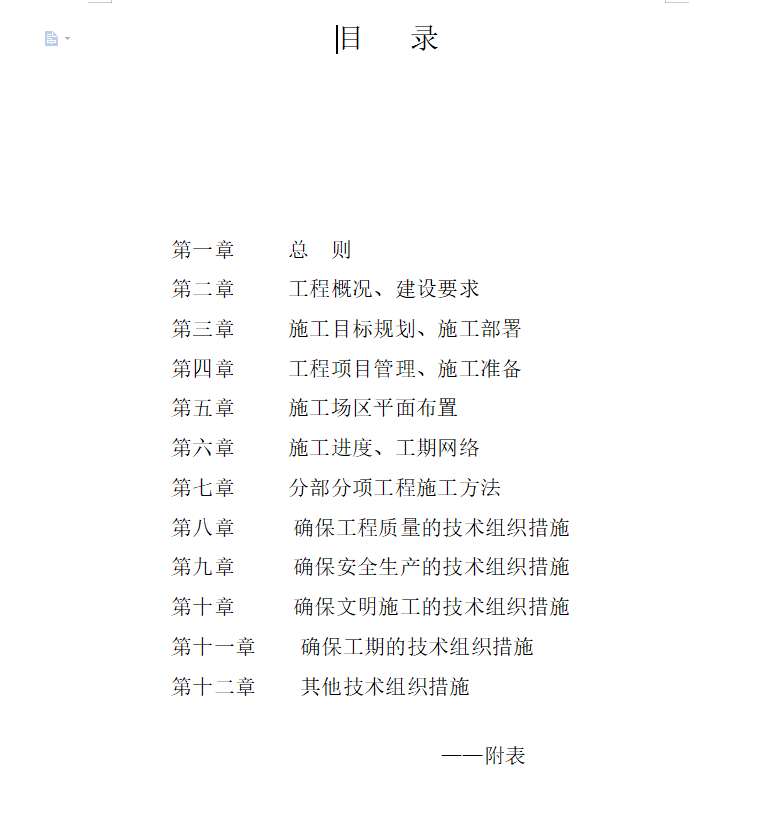 目　录

第一章　总　则
第二章　工程概况、建设要求
第三章　施工目标规划、施工部署
第四章　工程项目管理、施工准备
第五章　施工场区平面布置
第六章　施工进度、工期网络
第七章　分部分项工程施工方法
第八章　确保工程质量的技术组织措施
第九章　确保安全生产的技术组织措施
第十章　确保文明施工的技术组织措施
第十一章　确保工期的技术组织措施
第十二章　其他技术组织措施

——附表